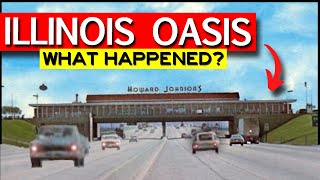 ILLINOIS OASIS
WHAT HAPPENED?
HOWARD JOHNSON'S